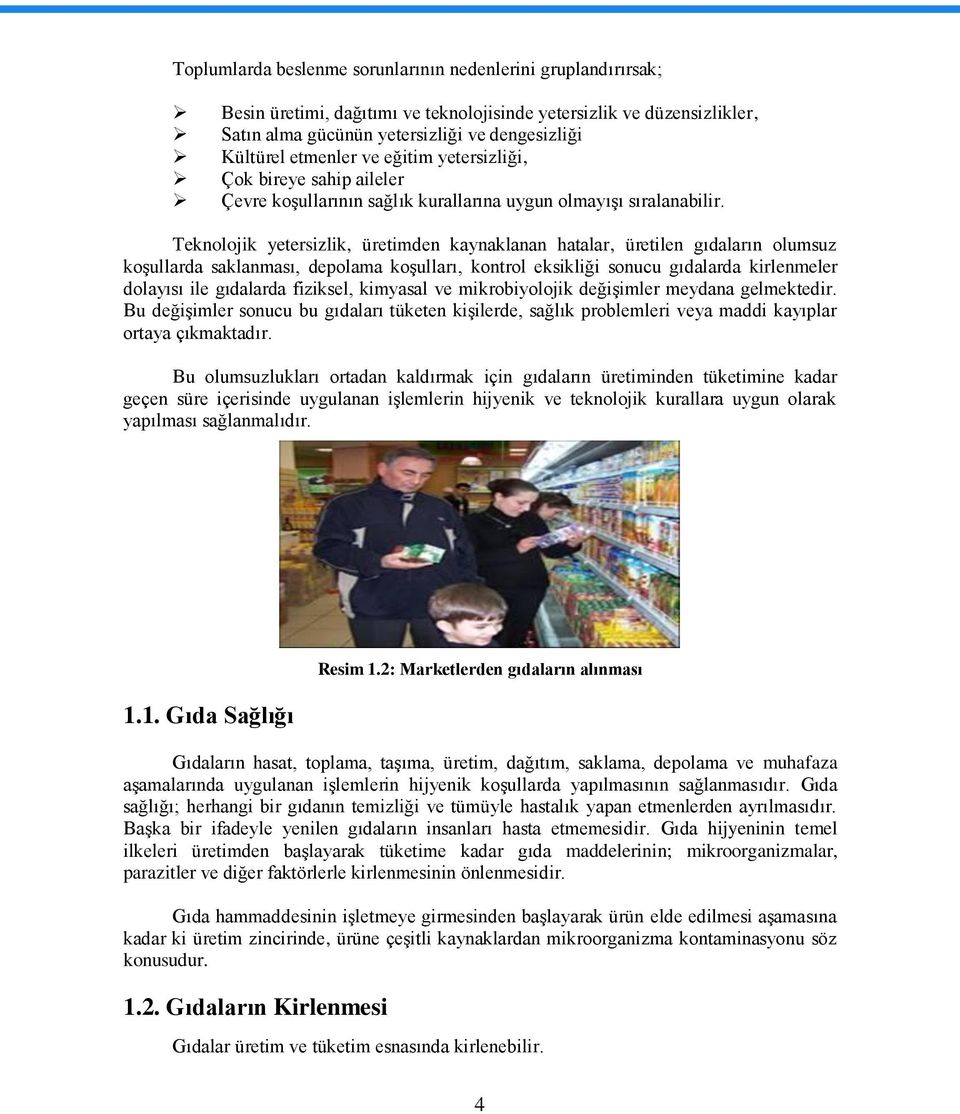 Toplumlarda beslenme sorunlarının nedenlerini gruplandırırsak;

➢ Besin üretimi, dağıtımı ve teknolojisinde yetersizlik ve düzensizlikler,
➢ Satın alma gücünün yetersizliği ve dengesizliği
➢ Kültürel etmenler ve eğitim yetersizliği,
➢ Çok bireye sahip aileler
➢ Çevre koşullarının sağlık kurallarına uygun olmayışı sıralanabilir.

Teknolojik yetersizlik, üretimden kaynaklanan hatalar, üretilen gıdaların olumsuz koşullarda saklanması, depolama koşulları, kontrol eksikliği sonucu gıdalarda kirlenmeler dolayısı ile gıdalarda fiziksel, kimyasal ve mikrobiyolojik değişimler meydana gelmektedir. Bu değişimler sonucu bu gıdaları tüketen kişilerde, sağlık problemleri veya maddi kayıplar ortaya çıkmaktadır.

Bu olumsuzlukları ortadan kaldırmak için gıdaların üretiminden tüketimine kadar geçen süre içerisinde uygulanan işlemlerin hijyenik ve teknolojik kurallara uygun olarak yapılması sağlanmalıdır.

Resim 1.2: Marketlerden gıdaların alınması

1.1. Gıda Sağlığı

Gıdaların hasat, toplama, taşıma, üretim, dağıtım, saklama, depolama ve muhafaza aşamalarında uygulanan işlemlerin hijyenik koşullarda yapılmasının sağlanmasıdır. Gıda sağlığı; herhangi bir gıdanın temizliği ve tümüyle hastalık yapan etmenlerden ayrılmasıdır. Başka bir ifadeyle yenilen gıdaların insanları hasta etmemesidir. Gıda hijyeninin temel ilkeleri üretimden başlayarak tüketime kadar gıda maddelerinin; mikroorganizmalar, parazitler ve diğer faktörlerle kirlenmesinin önlenmesidir.

Gıda hammaddesinin işletmeye girmesinden başlayarak ürün elde edilmesi aşamasına kadar ki üretim zincirinde, ürüne çeşitli kaynaklardan mikroorganizma kontaminasyonu söz konusudur.

1.2. Gıdaların Kirlenmesi

Gıdalar üretim ve tüketim esnasında kirlenebilir.

4